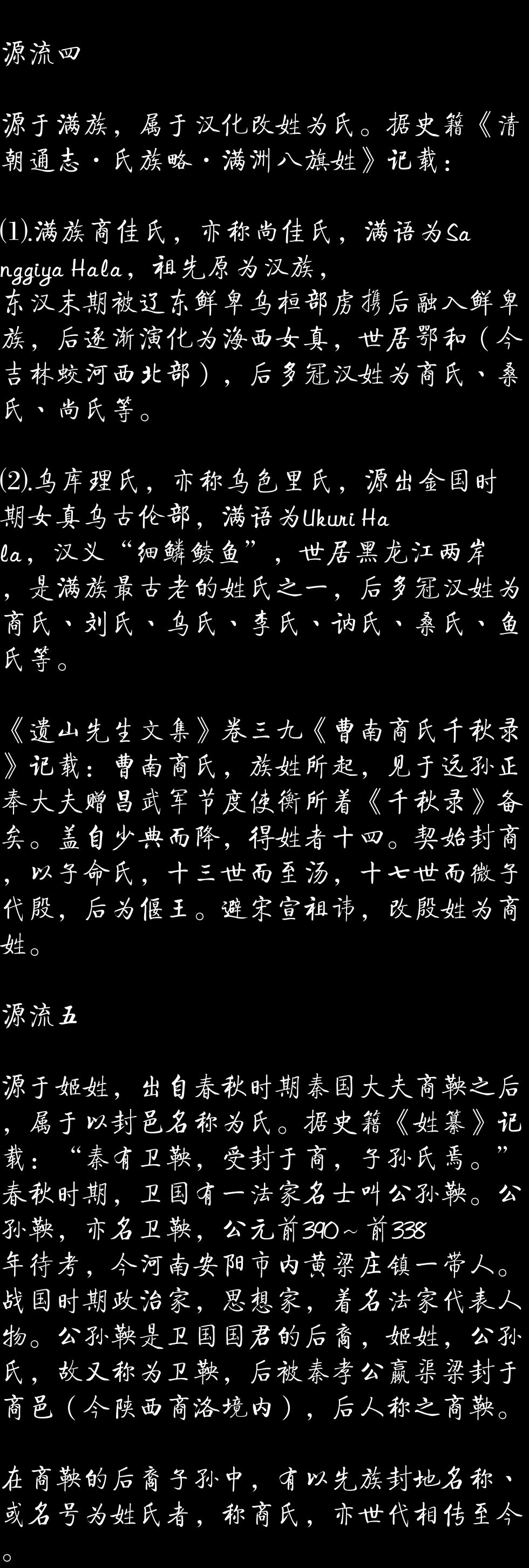 源流四

源于满族，属于汉化改姓为氏。据史籍《清朝通志·氏族略·满洲八旗姓》记载：

⑴.满族商佳氏，亦称尚佳氏，满语为Sanggiya Hala，祖先原为汉族，东汉末期被辽东鲜卑乌桓部虏携后融入鲜卑族，后逐渐演化为海西女真，世居鄂和（今吉林蛟河西北部），后多冠汉姓为商氏、桑氏、尚氏等。

⑵.乌库理氏，亦称乌色里氏，源出金国时期女真乌古伦部，满语为Ukuri Hala，汉义“细鳞鲮鱼”，世居黑龙江两岸，是满族最古老的姓氏之一，后多冠汉姓为商氏、刘氏、乌氏、李氏、讷氏、桑氏、鱼氏等。

《遗山先生文集》卷三九《曹南商氏千秋录》记载：曹南商氏，族姓所起，见于远孙正奉大夫赠昌武军节度使衡所着《千秋录》备矣。盖自少典而降，得姓者十四。契始封商，以子命氏，十三世而至汤，十七世而微子代殷，后为偃王。避宋宣祖讳，改殷姓为商姓。

源流五

源于姬姓，出自春秋时期秦国大夫商鞅之后，属于以封邑名称为氏。据史籍《姓纂》记载：“秦有卫鞅，受封于商，子孙氏焉。”春秋时期，卫国有一法家名士叫公孙鞅。公孙鞅，亦名卫鞅，公元前390～前338年待考，今河南安阳市内黄梁庄镇一带人。战国时期政治家，思想家，着名法家代表人物。公孙鞅是卫国国君的后裔，姬姓，公孙氏，故又称为卫鞅，后被秦孝公嬴渠梁封于商邑（今陕西商洛境内），后人称之商鞅。

在商鞅的后裔子孙中，有以先族封地名称、或名号为姓氏者，称商氏，亦世代相传至今。